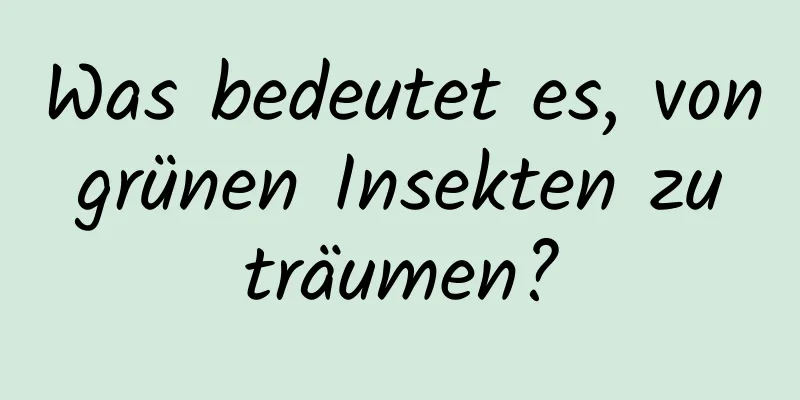 Was bedeutet es, von grünen Insekten zu träumen?